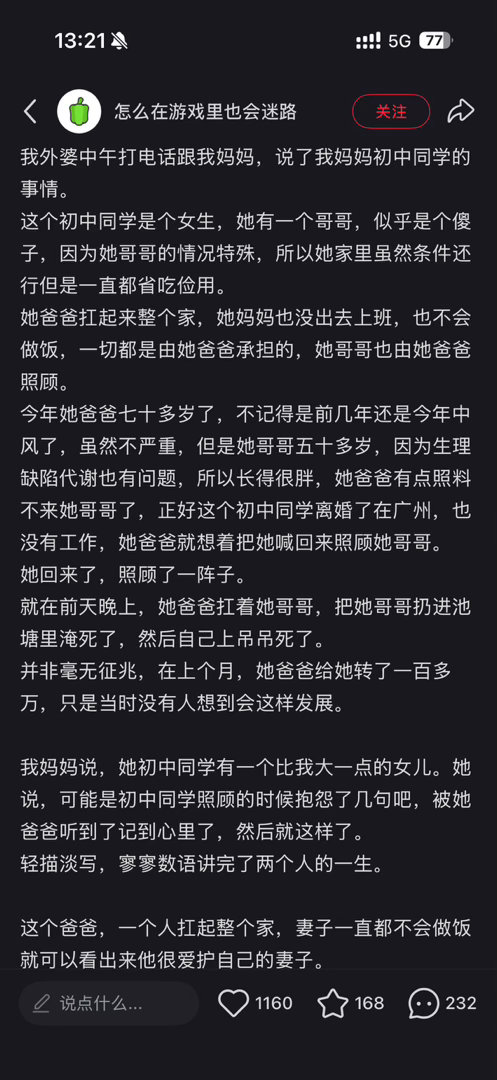 13:21 5G 77

怎么在游戏里也会迷路
关注

我外婆中午打电话跟我妈妈，说了我妈妈初中同学的事情。
这个初中同学是个女生，她有一个哥哥，似乎是个傻子，因为她哥哥的情况特殊，所以她家里虽然条件还行但是一直都省吃俭用。
她爸爸扛起来整个家，她妈妈也没出去上班，也不会做饭，一切都是由她爸爸承担的，她哥哥也由她爸爸照顾。
今年她爸爸七十多岁了，不记得是前几年还是今年中风了，虽然不严重，但是她哥哥五十多岁，因为生理缺陷代谢也有问题，所以长得很胖，她爸爸有点照料不来她哥哥了，正好这个初中同学离婚了在广州，也没有工作，她爸爸就想着把她喊回来照顾她哥哥。
她回来了，照顾了一阵子。
就在前天晚上，她爸爸扛着她哥哥，把她哥哥扔进池塘里淹死了，然后自己上吊吊死了。
并非毫无征兆，在上个月，她爸爸给她转了一百多万，只是当时没有人想到会这样发展。

我妈妈说，她初中同学有一个比我大一点的女儿。她说，可能是初中同学照顾的时候抱怨了几句吧，被她爸爸听到了记到心里了，然后就这样了。
轻描淡写，寥寥数语讲完了两个人的一生。

这个爸爸，一个人扛起整个家，妻子一直都不会做饭就可以看出来他很爱护自己的妻子。

说点什么...
1160
168
232